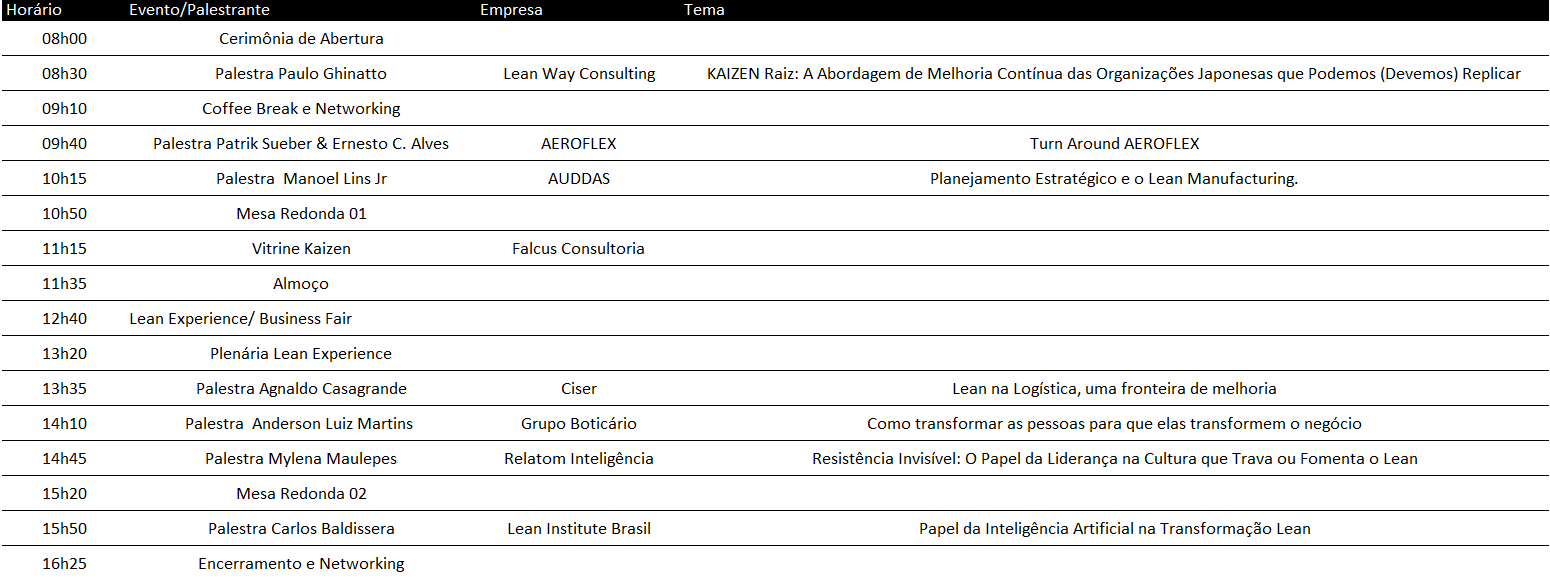 | Horário | Evento/Palestrante | Empresa | Tema |
|---|---|---|---|
| 08h00 | Cerimônia de Abertura | | |
| 08h30 | Palestra Paulo Ghinatto | Lean Way Consulting | KAIZEN Raiz: A Abordagem de Melhoria Contínua das Organizações Japonesas que Podemos (Devemos) Replicar |
| 09h10 | Coffee Break e Networking | | |
| 09h40 | Palestra Patrik Sueber & Ernesto C. Alves | AEROFLEX | Turn Around AEROFLEX |
| 10h15 | Palestra Manoel Lins Jr | AUDDAS | Planejamento Estratégico e o Lean Manufacturing. |
| 10h50 | Mesa Redonda 01 | | |
| 11h15 | Vitrine Kaizen | Falcus Consultoria | |
| 11h35 | Almoço | | |
| 12h40 | Lean Experience/ Business Fair | | |
| 13h20 | Plenária Lean Experience | | |
| 13h35 | Palestra Agnaldo Casagrande | Ciser | Lean na Logística, uma fronteira de melhoria |
| 14h10 | Palestra Anderson Luiz Martins | Grupo Boticário | Como transformar as pessoas para que elas transformem o negócio |
| 14h45 | Palestra Mylena Maulepes | Relatom Inteligência | Resistência Invisível: O Papel da Liderança na Cultura que Trava ou Fomenta o Lean |
| 15h20 | Mesa Redonda 02 | | |
| 15h50 | Palestra Carlos Baldissera | Lean Institute Brasil | Papel da Inteligência Artificial na Transformação Lean |
| 16h25 | Encerramento e Networking | | |